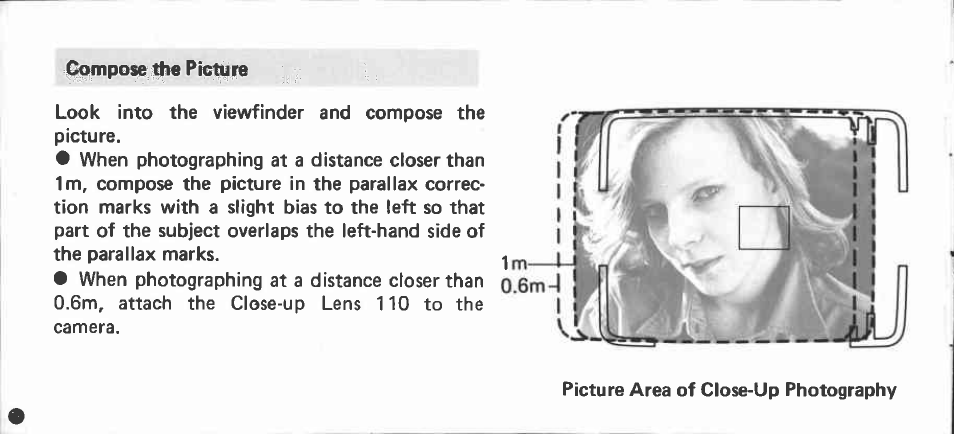 Compose the Picture

Look into the viewfinder and compose the picture.

• When photographing at a distance closer than 1m, compose the picture in the parallax correction marks with a slight bias to the left so that part of the subject overlaps the left-hand side of the parallax marks.

• When photographing at a distance closer than 0.6m, attach the Close-up Lens 110 to the camera.

1m
0.6m

Picture Area of Close-Up Photography